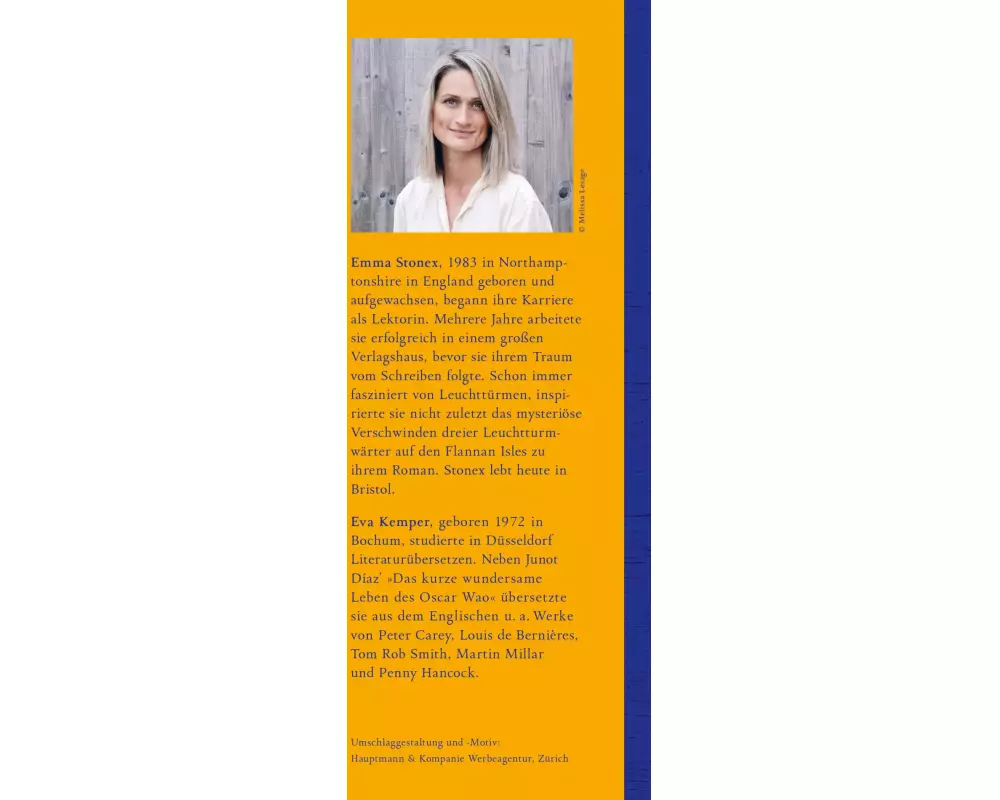 © Melissa Lesage

Emma Stonex, 1983 in Northamptonshire in England geboren und aufgewachsen, begann ihre Karriere als Lektorin. Mehrere Jahre arbeitete sie erfolgreich in einem großen Verlagshaus, bevor sie ihrem Traum vom Schreiben folgte. Schon immer fasziniert von Leuchttürmen, inspirierte sie nicht zuletzt das mysteriöse Verschwinden dreier Leuchtturmwärter auf den Flannan Isles zu ihrem Roman. Stonex lebt heute in Bristol.

Eva Kemper, geboren 1972 in Bochum, studierte in Düsseldorf Literaturübersetzen. Neben Junot Díaz' »Das kurze wundersame Leben des Oscar Wao« übersetzte sie aus dem Englischen u. a. Werke von Peter Carey, Louis de Bernières, Tom Rob Smith, Martin Millar und Penny Hancock.

Umschlaggestaltung und -Motiv:
Hauptmann & Kompanie Werbeagentur, Zürich